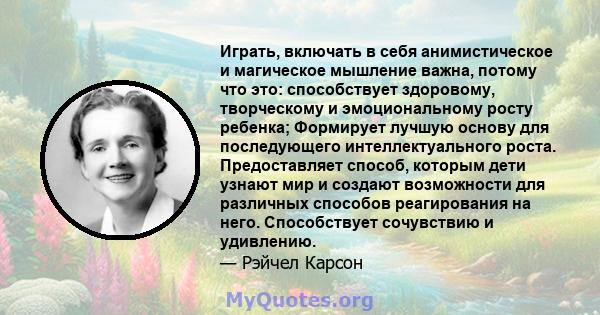 Играть, включать в себя анимистическое и магическое мышление важна, потому что это: способствует здоровому, творческому и эмоциональному росту ребенка; Формирует лучшую основу для последующего интеллектуального роста. Предоставляет способ, которым дети узнают мир и создают возможности для различных способов реагирования на него. Способствует сочувствию и удивлению.
— Рэйчел Карсон

MyQuotes.org